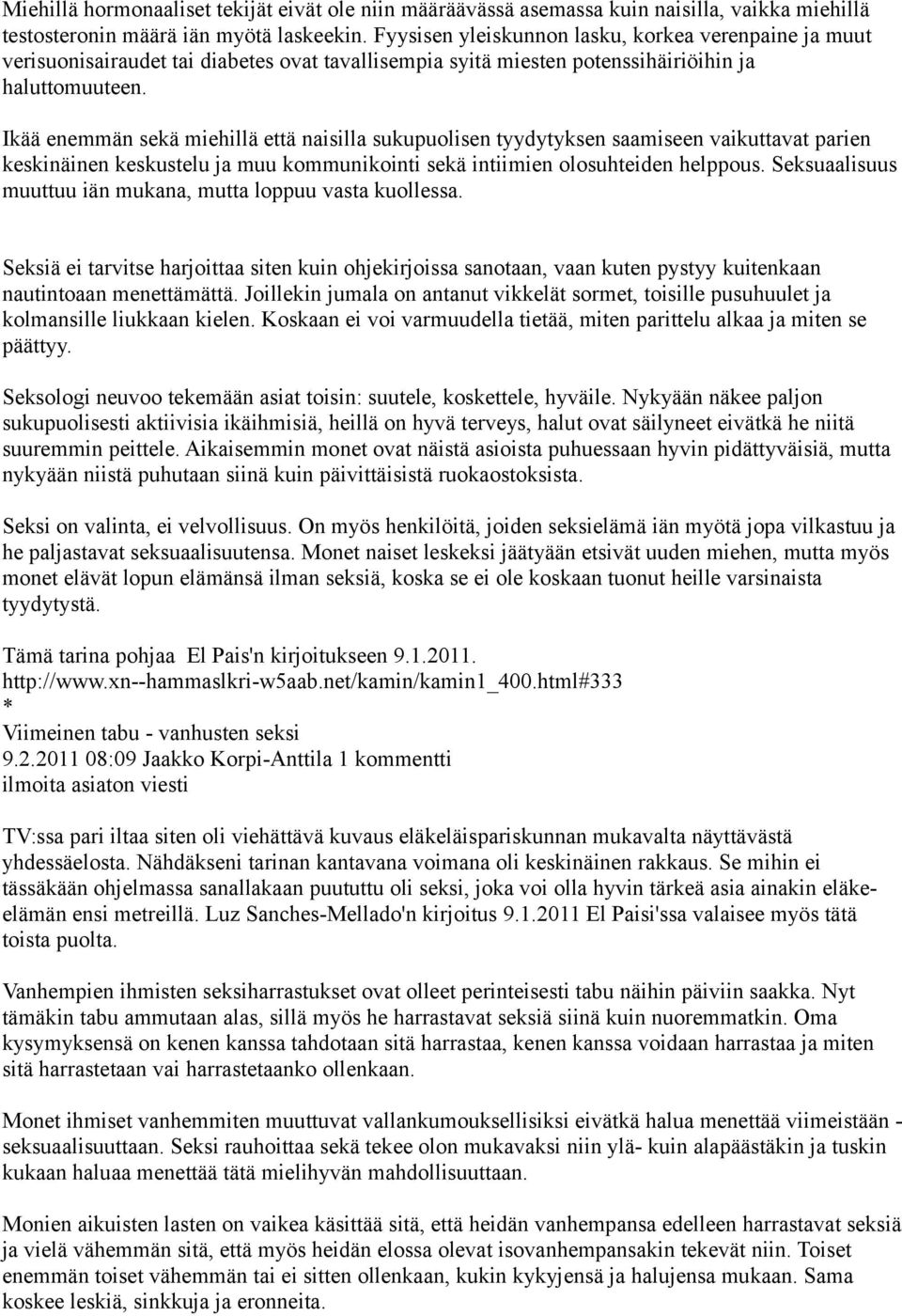 Miehillä hormonaaliset tekijät eivät ole niin määräävässä asemassa kuin naisilla, vaikka miehillä testosteronin määrä iän myötä laskeekin. Fyysisen yleiskunnon lasku, korkea verenpaine ja muut verisuonisairaudet tai diabetes ovat tavallisempia syitä miesten potenssihäiriöihin ja haluttomuuteen.

Ikää enemmän sekä miehillä että naisilla sukupuolisen tyydytyksen saamiseen vaikuttavat parien keskinäinen keskustelu ja muu kommunikointi sekä intiimien olosuhteiden helppous. Seksuaalisuus muuttuu iän mukana, mutta loppuu vasta kuollessa.

Seksiä ei tarvitse harjoittaa siten kuin ohjekirjoissa sanotaan, vaan kuten pystyy kuitenkaan nautintoaan menettämättä. Joillekin jumala on antanut vikkelät sormet, toisille pusuhuulet ja kolmansille liukkaan kielen. Koskaan ei voi varmuudella tietää, miten parittelu alkaa ja miten se päättyy.

Seksologi neuvoo tekemään asiat toisin: suutele, koskettele, hyväile. Nykyään näkee paljon sukupuolisesti aktiivisia ikäihmisiä, heillä on hyvä terveys, halut ovat säilyneet eivätkä he niitä suuremmin peittele. Aikaisemmin monet ovat näistä asioista puhuessaan hyvin pidättyväisiä, mutta nykyään niistä puhutaan siinä kuin päivittäisistä ruokaostoksista.

Seksi on valinta, ei velvollisuus. On myös henkilöitä, joiden seksielämä iän myötä jopa vilkastuu ja he paljastavat seksuaalisuutensa. Monet naiset leskeksi jäätyään etsivät uuden miehen, mutta myös monet elävät lopun elämänsä ilman seksiä, koska se ei ole koskaan tuonut heille varsinaista tyydytystä.

Tämä tarina pohjaa El Pais'n kirjoitukseen 9.1.2011.
http://www.xn--hammaslkri-w5aab.net/kamin/kamin1_400.html#333
*
Viimeinen tabu - vanhusten seksi
9.2.2011 08:09 Jaakko Korpi-Anttila 1 kommentti
ilmoita asiaton viesti

TV:ssa pari iltaa siten oli viehättävä kuvaus eläkeläispariskunnan mukavalta näyttävästä yhdessäelosta. Nähdäkseni tarinan kantavana voimana oli keskinäinen rakkaus. Se mihin ei tässäkään ohjelmassa sanallakaan puututtu oli seksi, joka voi olla hyvin tärkeä asia ainakin eläke-elämän ensi metreillä. Luz Sanches-Mellado'n kirjoitus 9.1.2011 El Paisi'ssa valaisee myös tätä toista puolta.

Vanhempien ihmisten seksiharrastukset ovat olleet perinteisesti tabu näihin päiviin saakka. Nyt tämäkin tabu ammutaan alas, sillä myös he harrastavat seksiä siinä kuin nuoremmatkin. Oma kysymyksensä on kenen kanssa tahdotaan sitä harrastaa, kenen kanssa voidaan harrastaa ja miten sitä harrastetaan vai harrastetaanko ollenkaan.

Monet ihmiset vanhemmiten muuttuvat vallankumouksellisiksi eivätkä halua menettää viimeistään - seksuaalisuuttaan. Seksi rauhoittaa sekä tekee olon mukavaksi niin ylä- kuin alapäästäkin ja tuskin kukaan haluaa menettää tätä mielihyvän mahdollisuuttaan.

Monien aikuisten lasten on vaikea käsittää sitä, että heidän vanhempansa edelleen harrastavat seksiä ja vielä vähemmän sitä, että myös heidän elossa olevat isovanhempansakin tekevät niin. Toiset enemmän toiset vähemmän tai ei sitten ollenkaan, kukin kykyjensä ja halujensa mukaan. Sama koskee leskiä, sinkkuja ja eronneita.